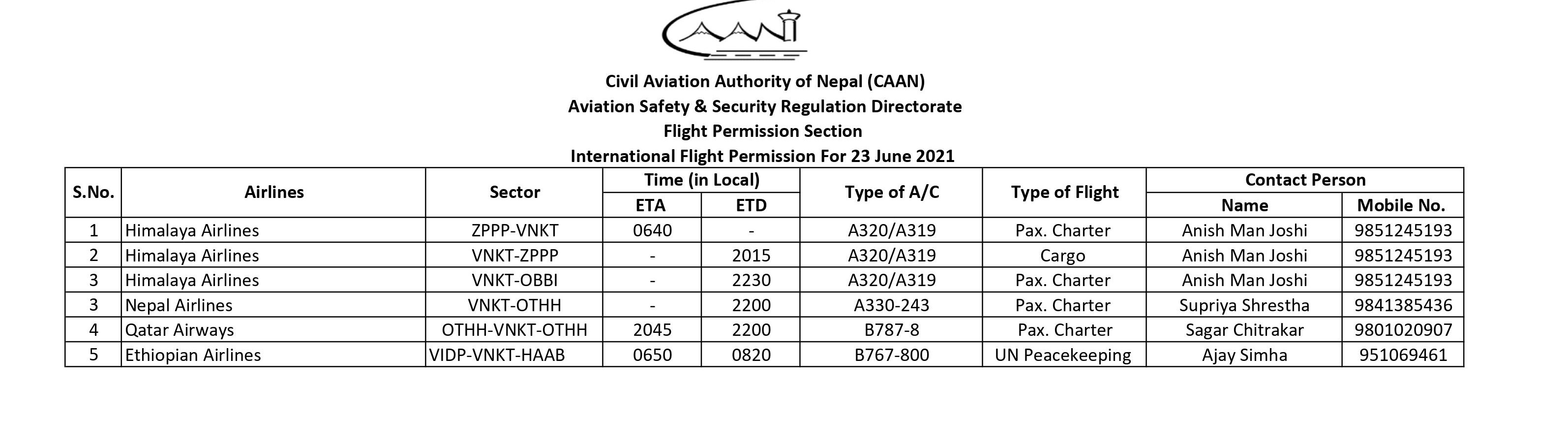 CAAN

Civil Aviation Authority of Nepal (CAAN)
Aviation Safety & Security Regulation Directorate
Flight Permission Section
International Flight Permission For 23 June 2021

| S.No. | Airlines | Sector | Time (in Local) ETA | Time (in Local) ETD | Type of A/C | Type of Flight | Contact Person Name | Contact Person Mobile No. |
|---|---|---|---|---|---|---|---|---|
| 1 | Himalaya Airlines | ZPPP-VNKT | 0640 | - | A320/A319 | Pax. Charter | Anish Man Joshi | 9851245193 |
| 2 | Himalaya Airlines | VNKT-ZPPP | - | 2015 | A320/A319 | Cargo | Anish Man Joshi | 9851245193 |
| 3 | Himalaya Airlines | VNKT-OBBI | - | 2230 | A320/A319 | Pax. Charter | Anish Man Joshi | 9851245193 |
| 3 | Nepal Airlines | VNKT-OTHH | - | 2200 | A330-243 | Pax. Charter | Supriya Shrestha | 9841385436 |
| 4 | Qatar Airways | OTHH-VNKT-OTHH | 2045 | 2200 | B787-8 | Pax. Charter | Sagar Chitrakar | 9801020907 |
| 5 | Ethiopian Airlines | VIDP-VNKT-HAAB | 0650 | 0820 | B767-800 | UN Peacekeeping | Ajay Simha | 951069461 |